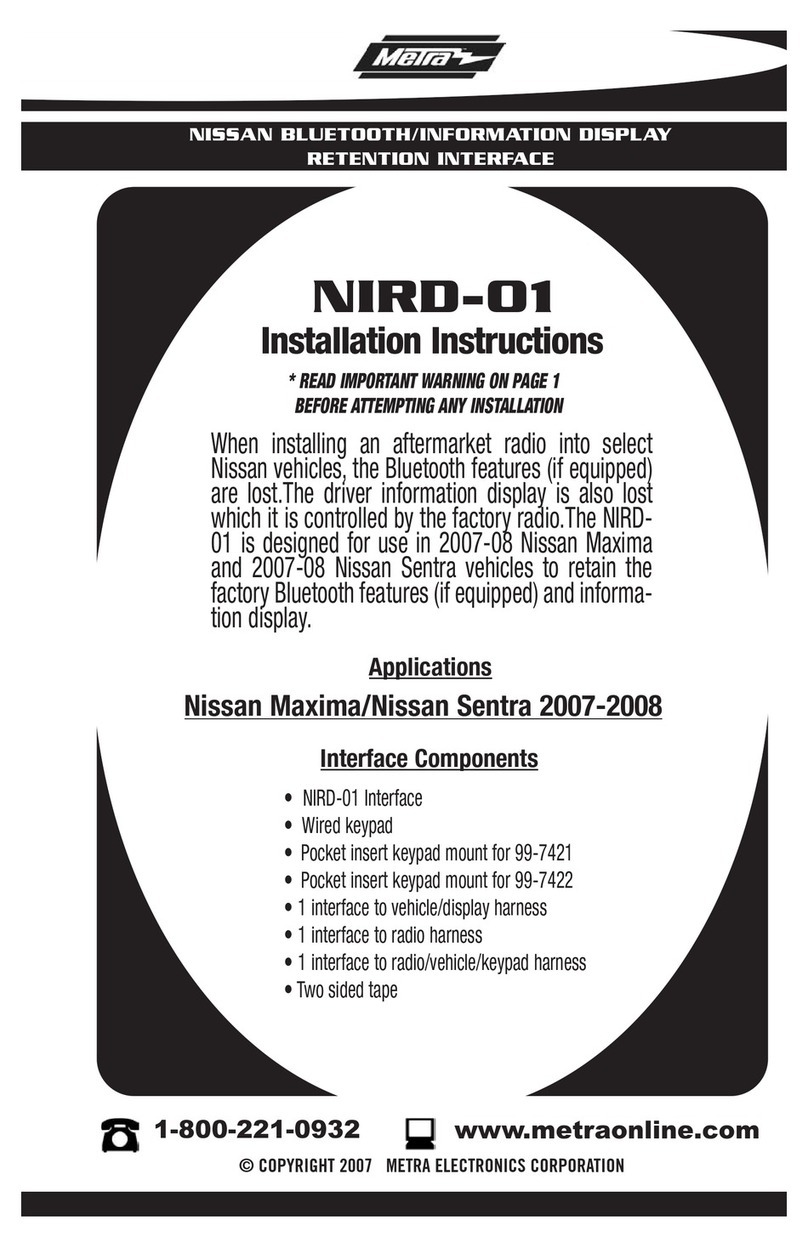 Metra

NISSAN BLUETOOTH/INFORMATION DISPLAY RETENTION INTERFACE

NIRD-01
Installation Instructions

* READ IMPORTANT WARNING ON PAGE 1 BEFORE ATTEMPTING ANY INSTALLATION

When installing an aftermarket radio into select Nissan vehicles, the Bluetooth features (if equipped) are lost.The driver information display is also lost which it is controlled by the factory radio.The NIRD-01 is designed for use in 2007-08 Nissan Maxima and 2007-08 Nissan Sentra vehicles to retain the factory Bluetooth features (if equipped) and information display.

Applications

Nissan Maxima/Nissan Sentra 2007-2008

Interface Components

• NIRD-01 Interface
• Wired keypad
• Pocket insert keypad mount for 99-7421
• Pocket insert keypad mount for 99-7422
• 1 interface to vehicle/display harness
• 1 interface to radio harness
• 1 interface to radio/vehicle/keypad harness
• Two sided tape

1-800-221-0932 www.metraonline.com

© COPYRIGHT 2007 METRA ELECTRONICS CORPORATION